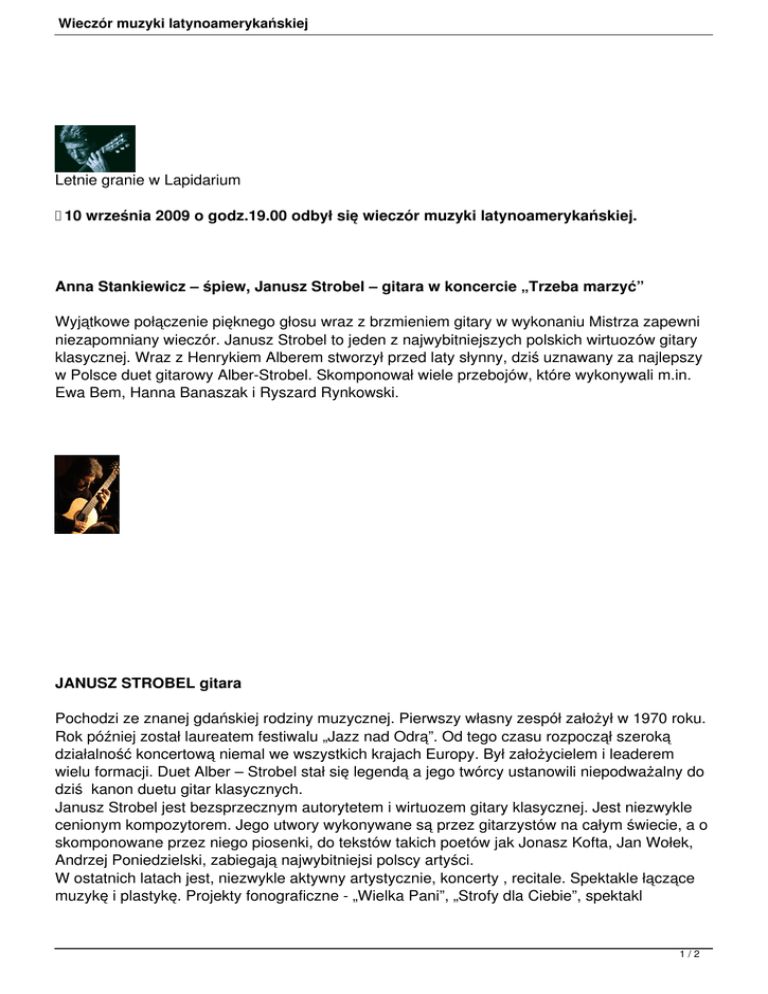 Wieczór muzyki latynoamerykańskiej

Letnie granie w Lapidarium

 10 września 2009 o godz.19.00 odbył się wieczór muzyki latynoamerykańskiej.

Anna Stankiewicz – śpiew, Janusz Strobel – gitara w koncercie „Trzeba marzyć”

Wyjątkowe połączenie pięknego głosu wraz z brzmieniem gitary w wykonaniu Mistrza zapewni niezapomniany wieczór. Janusz Strobel to jeden z najwybitniejszych polskich wirtuozów gitary klasycznej. Wraz z Henrykiem Alberem stworzył przed laty słynny, dziś uznawany za najlepszy w Polsce duet gitarowy Alber-Strobel. Skomponował wiele przebojów, które wykonywali m.in. Ewa Bem, Hanna Banaszak i Ryszard Rynkowski.

JANUSZ STROBEL gitara

Pochodzi ze znanej gdańskiej rodziny muzycznej. Pierwszy własny zespół założył w 1970 roku. Rok później został laureatem festiwalu „Jazz nad Odrą”. Od tego czasu rozpoczął szeroką działalność koncertową niemal we wszystkich krajach Europy. Był założycielem i leaderem wielu formacji. Duet Alber – Strobel stał się legendą a jego twórcy ustanowili niepodważalny do dziś kanon duetu gitar klasycznych.
Janusz Strobel jest bezsprzecznym autorytetem i wirtuozem gitary klasycznej. Jest niezwykle cenionym kompozytorem. Jego utwory wykonywane są przez gitarzystów na całym świecie, a o skomponowane przez niego piosenki, do tekstów takich poetów jak Jonasz Kofta, Jan Wołek, Andrzej Poniedzielski, zabiegają najwybitniejsi polscy artyści.
W ostatnich latach jest, niezwykle aktywny artystycznie, koncerty , recitale. Spektakle łączące muzykę i plastykę. Projekty fonograficzne - „Wielka Pani”, „Strofy dla Ciebie”, spektakl

1 / 2